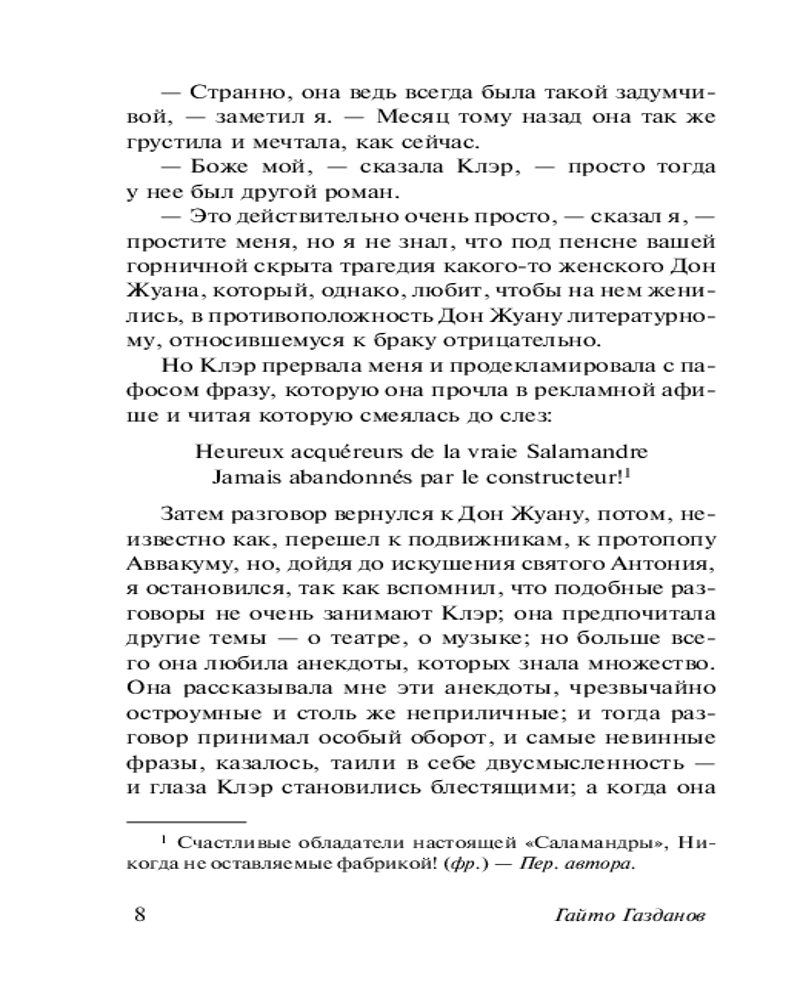 — Странно, она ведь всегда была такой задумчивой, — заметил я. — Месяц тому назад она так же грустила и мечтала, как сейчас.

— Боже мой, — сказала Клэр, — просто тогда у нее был другой роман.

— Это действительно очень просто, — сказал я, — простите меня, но я не знал, что под пенсне вашей горничной скрыта трагедия какого-то женского Дон Жуана, который, однако, любит, чтобы на нем женились, в противоположность Дон Жуану литературному, относившемуся к браку отрицательно.

Но Клэр прервала меня и продекламировала с пафосом фразу, которую она прочла в рекламной афише и читая которую смеялась до слез:

Heureux acquéreurs de la vraie Salamandre
Jamais abandonnés par le constructeur!$^1$

Затем разговор вернулся к Дон Жуану, потом, неизвестно как, перешел к подвижникам, к протопопу Аввакуму, но, дойдя до искушения святого Антония, я остановился, так как вспомнил, что подобные разговоры не очень занимают Клэр; она предпочитала другие темы — о театре, о музыке; но больше всего она любила анекдоты, которых знала множество. Она рассказывала мне эти анекдоты, чрезвычайно остроумные и столь же неприличные; и тогда разговор принимал особый оборот, и самые невинные фразы, казалось, таили в себе двусмысленность — и глаза Клэр становились блестящими; а когда она

$^1$ Счастливые обладатели настоящей «Саламандры», Никогда не оставляемые фабрикой! (фр.) — Пер. автора.

8 Гайто Газданов